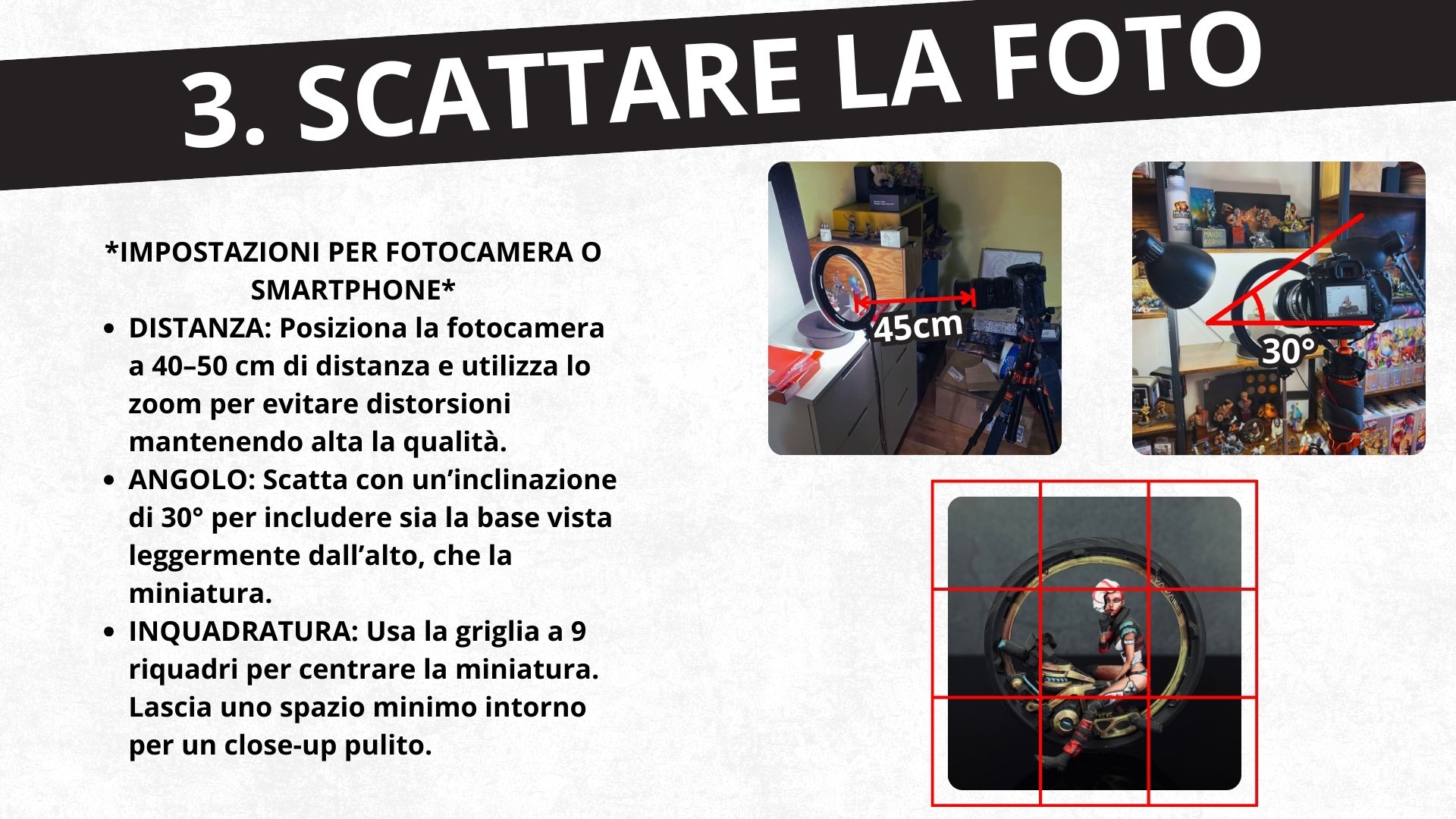 3. SCATTARE LA FOTO

*IMPOSTAZIONI PER FOTOCAMERA O SMARTPHONE*

• DISTANZA: Posiziona la fotocamera a 40–50 cm di distanza e utilizza lo zoom per evitare distorsioni mantenendo alta la qualità.
• ANGOLO: Scatta con un'inclinazione di 30° per includere sia la base vista leggermente dall'alto, che la miniatura.
• INQUADRATURA: Usa la griglia a 9 riquadri per centrare la miniatura. Lascia uno spazio minimo intorno per un close-up pulito.

45cm

30°